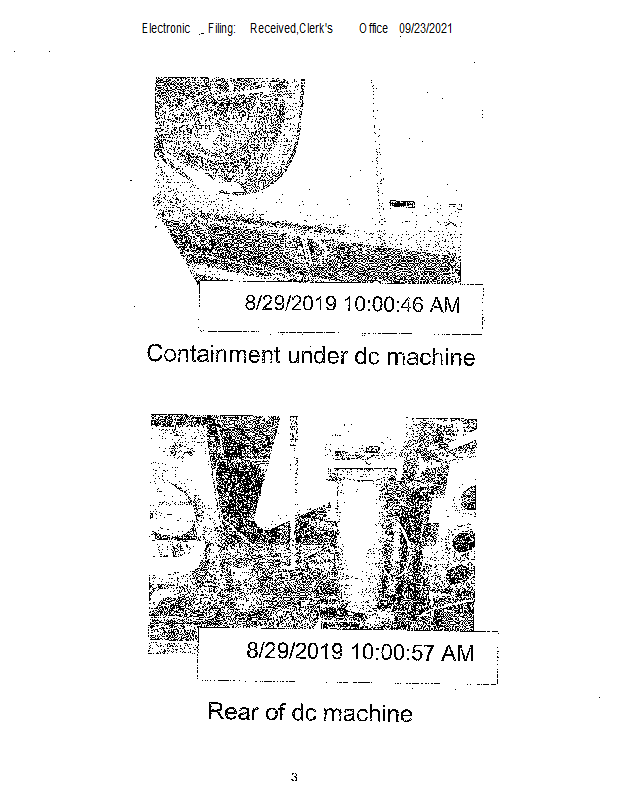 Electronic Filing: Received,Clerk's Office 09/23/2021

8/29/2019 10:00:46 AM

Containment under dc machine

8/29/2019 10:00:57 AM

Rear of dc machine

3